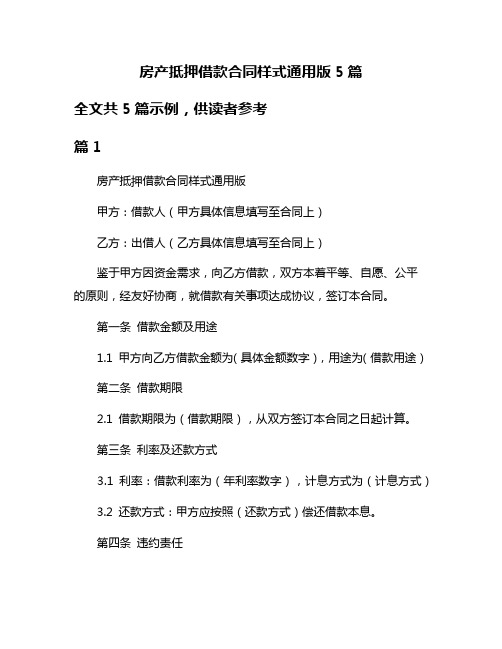 房产抵押借款合同样式通用版 5 篇

全文共 5 篇示例，供读者参考

篇 1

房产抵押借款合同样式通用版

甲方：借款人（甲方具体信息填写至合同上）

乙方：出借人（乙方具体信息填写至合同上）

鉴于甲方因资金需求，向乙方借款，双方本着平等、自愿、公平的原则，经友好协商，就借款有关事项达成协议，签订本合同。

第一条 借款金额及用途

1.1 甲方向乙方借款金额为（具体金额数字），用途为（借款用途）

第二条 借款期限

2.1 借款期限为（借款期限），从双方签订本合同之日起计算。

第三条 利率及还款方式

3.1 利率：借款利率为（年利率数字），计息方式为（计息方式）

3.2 还款方式：甲方应按照（还款方式）偿还借款本息。

第四条 违约责任